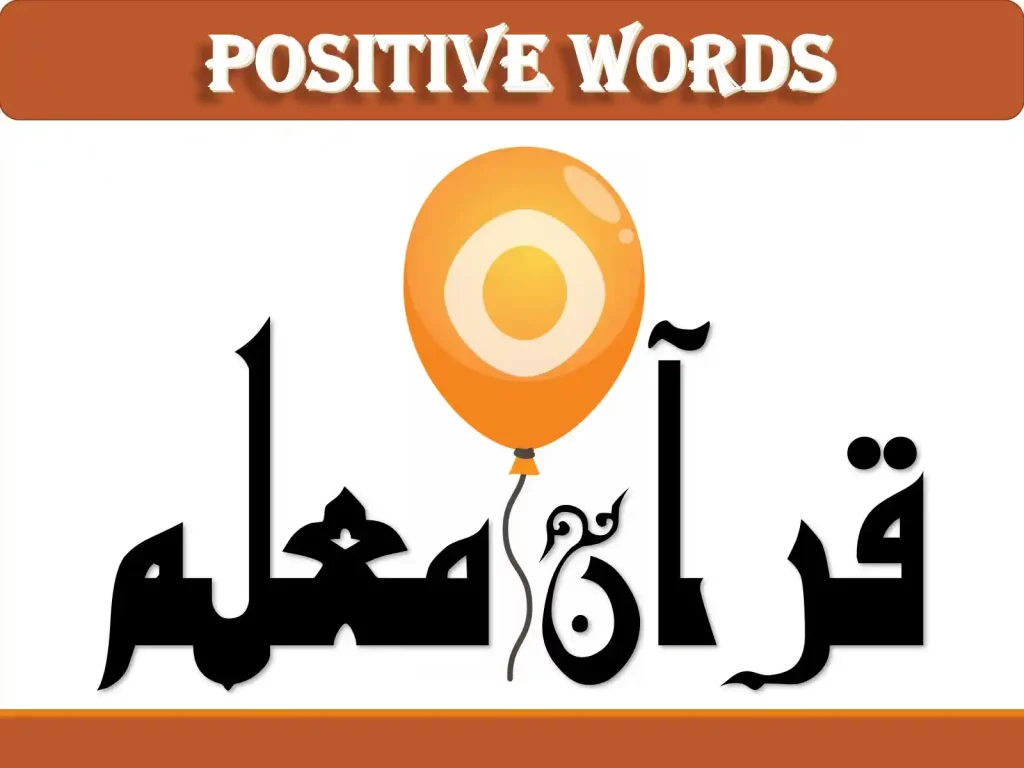 POSITIVE WORDS

قرآن معلم